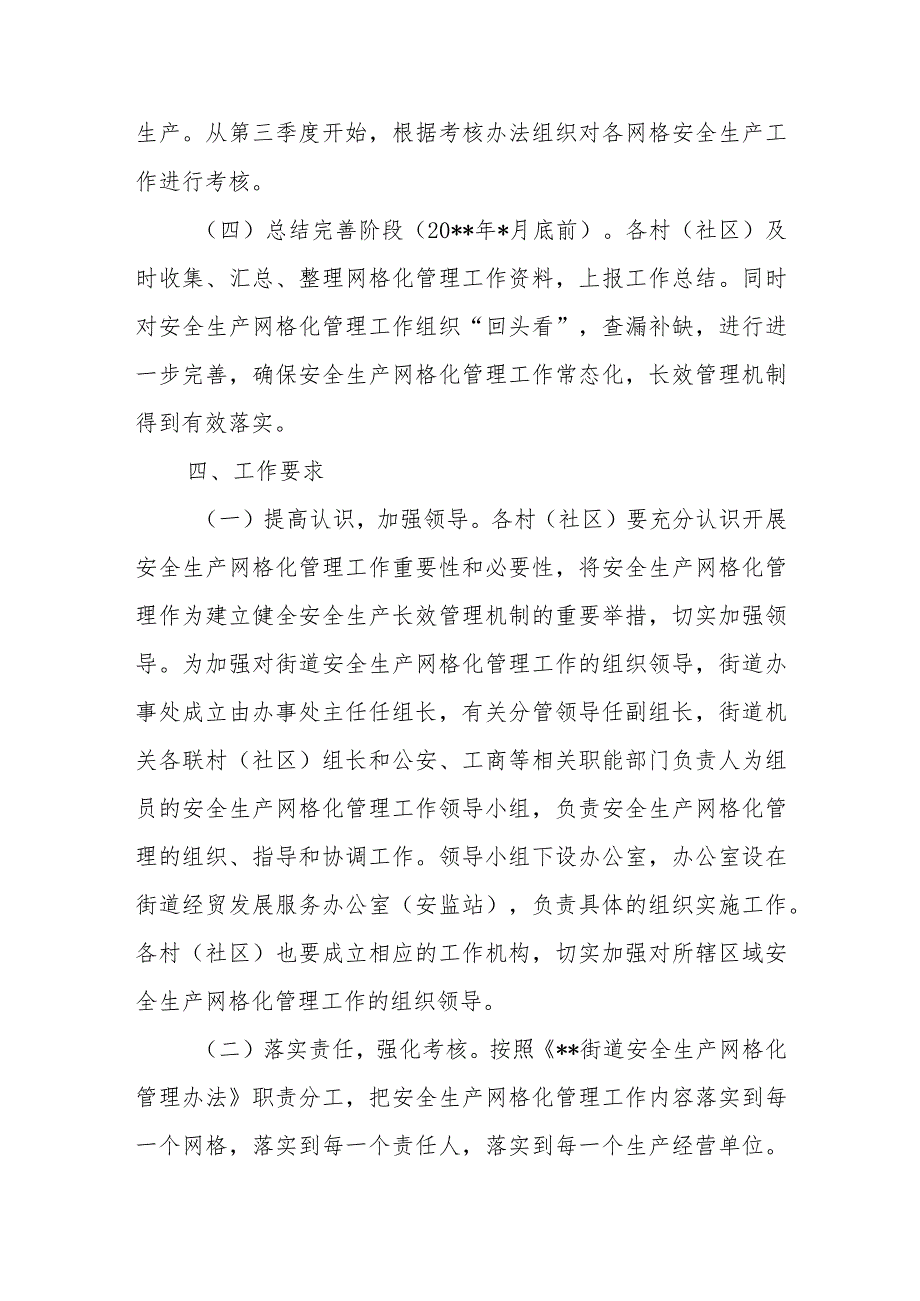 生产。从第三季度开始，根据考核办法组织对各网格安全生产工作进行考核。

（四）总结完善阶段（20**年*月底前）。各村（社区）及时收集、汇总、整理网格化管理工作资料，上报工作总结。同时对安全生产网格化管理工作组织“回头看”，查漏补缺，进行进一步完善，确保安全生产网格化管理工作常态化，长效管理机制得到有效落实。

四、工作要求

（一）提高认识，加强领导。各村（社区）要充分认识开展安全生产网格化管理工作重要性和必要性，将安全生产网格化管理作为建立健全安全生产长效管理机制的重要举措，切实加强领导。为加强对街道安全生产网格化管理工作的组织领导，街道办事处成立由办事处主任任组长，有关分管领导任副组长，街道机关各联村（社区）组长和公安、工商等相关职能部门负责人为组员的安全生产网格化管理工作领导小组，负责安全生产网格化管理的组织、指导和协调工作。领导小组下设办公室，办公室设在街道经贸发展服务办公室（安监站），负责具体的组织实施工作。各村（社区）也要成立相应的工作机构，切实加强对所辖区域安全生产网格化管理工作的组织领导。

（二）落实责任，强化考核。按照《**街道安全生产网格化管理办法》职责分工，把安全生产网格化管理工作内容落实到每一个网格，落实到每一个责任人，落实到每一个生产经营单位。